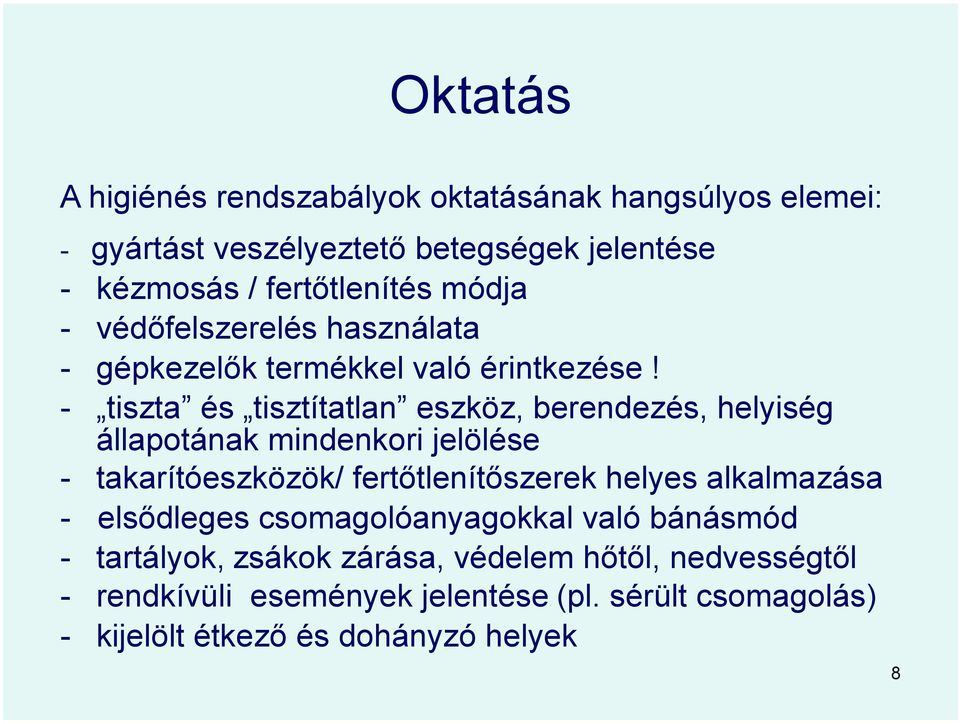 Oktatás

A higiénés rendszabályok oktatásának hangsúlyos elemei:

- gyártást veszélyeztető betegségek jelentése
- kézmosás / fertőtlenítés módja
- védőfelszerelés használata
- gépkezelők termékkel való érintkezése !
- „tiszta” és „tisztítatlan” eszköz, berendezés, helyiség állapotának mindenkori jelölése
- takarítóeszközök/ fertőtlenítőszerek helyes alkalmazása
- elsődleges csomagolóanyagokkal való bánásmód
- tartályok, zsákok zárása, védelem hőtől, nedvességtől
- rendkívüli események jelentése (pl. sérült csomagolás)
- kijelölt étkező és dohányzó helyek

8